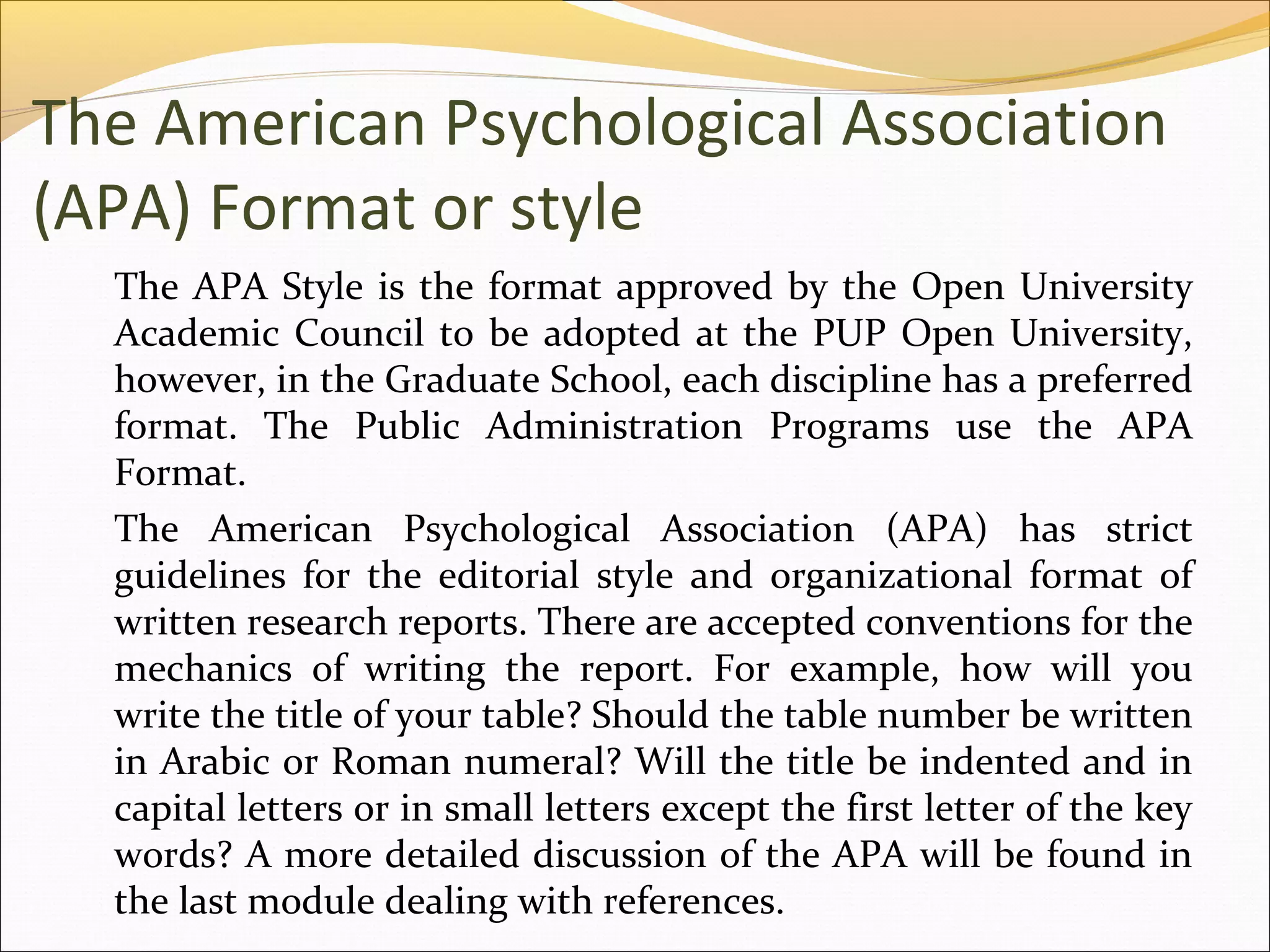 The American Psychological Association (APA) Format or style

The APA Style is the format approved by the Open University Academic Council to be adopted at the PUP Open University, however, in the Graduate School, each discipline has a preferred format. The Public Administration Programs use the APA Format.

The American Psychological Association (APA) has strict guidelines for the editorial style and organizational format of written research reports. There are accepted conventions for the mechanics of writing the report. For example, how will you write the title of your table? Should the table number be written in Arabic or Roman numeral? Will the title be indented and in capital letters or in small letters except the first letter of the key words? A more detailed discussion of the APA will be found in the last module dealing with references.